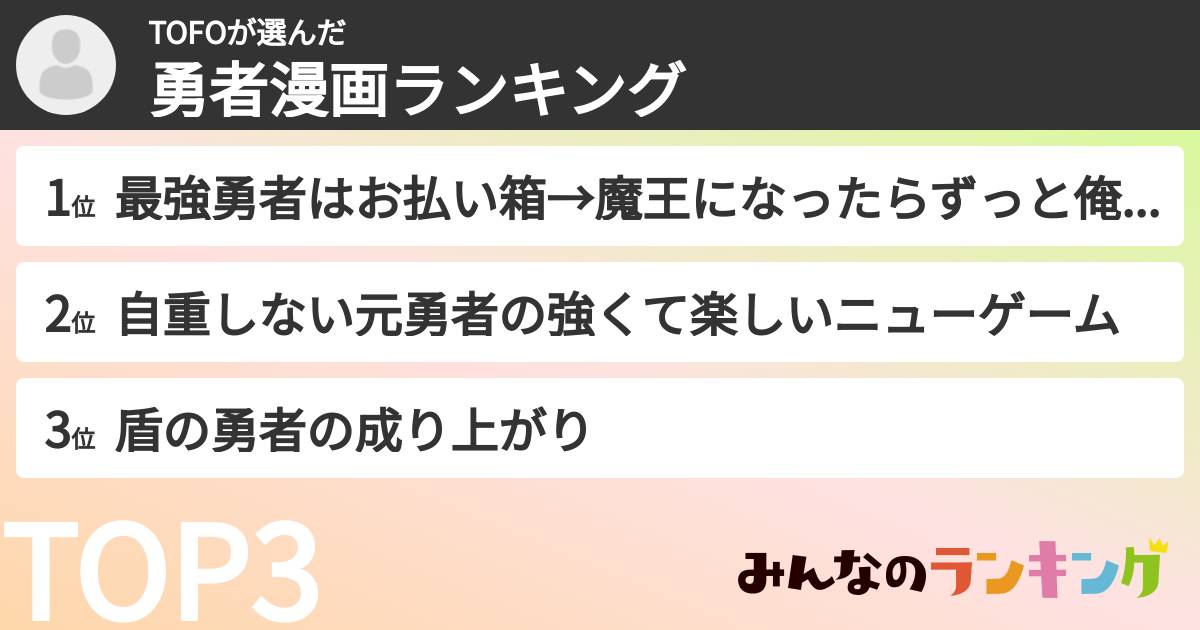 TOFOが選んだ
勇者漫画ランキング

1位 最強勇者はお払い箱→魔王になったらずっと俺...

2位 自重しない元勇者の強くて楽しいニューゲーム

3位 盾の勇者の成り上がり

TOP3

みんなのランキング